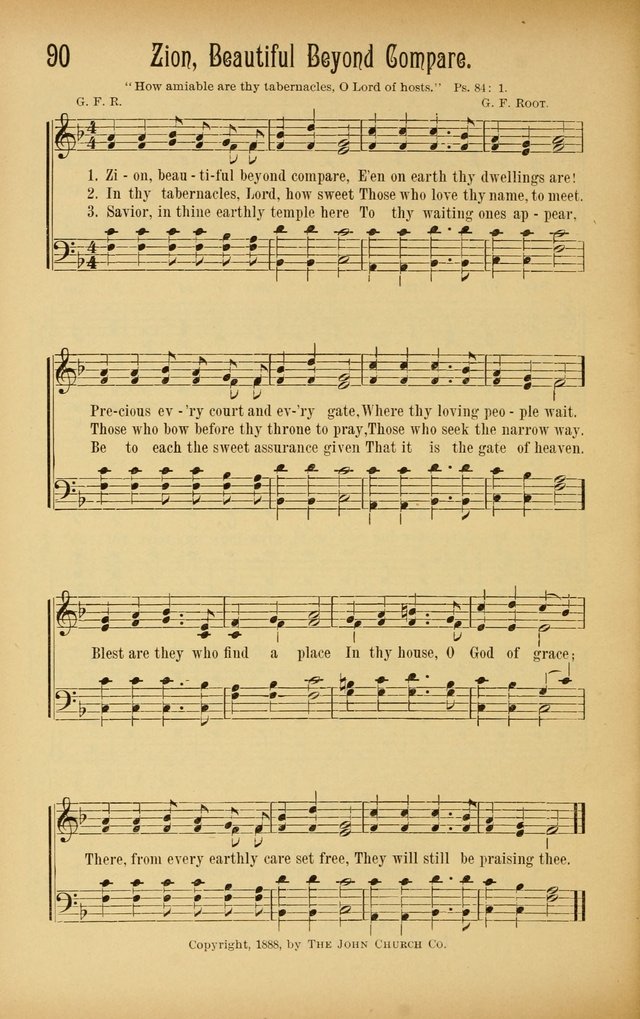 90 Zion, Beautiful Beyond Compare.

"How amiable are thy tabernacles, O Lord of hosts." Ps. 84: 1.

G. F. R. G. F. Root.

1. Zi - on, beau - ti-ful beyond compare, E'en on earth thy dwellings are!
2. In thy tabernacles, Lord, how sweet Those who love thy name, to meet.
3. Savior, in thine earthly temple here To thy waiting ones ap - pear,

Pre-cious ev - 'ry court and ev-'ry gate, Where thy loving peo - ple wait.
Those who bow before thy throne to pray, Those who seek the narrow way.
Be to each the sweet assurance given That it is the gate of heaven.

Blest are they who find a place In thy house, O God of grace;

There, from every earthly care set free, They will still be praising thee.

Copyright, 1888, by The John Church Co.